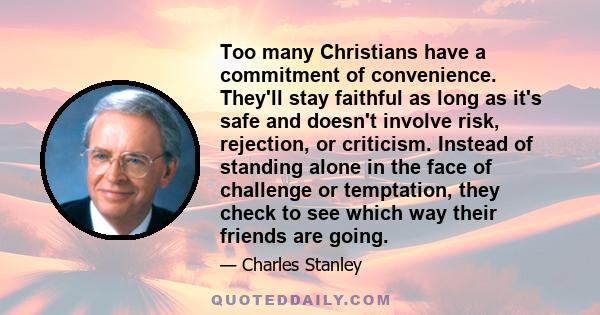 Too many Christians have a commitment of convenience. They'll stay faithful as long as it's safe and doesn't involve risk, rejection, or criticism. Instead of standing alone in the face of challenge or temptation, they check to see which way their friends are going.

— Charles Stanley

QUOTEDDAILY.COM